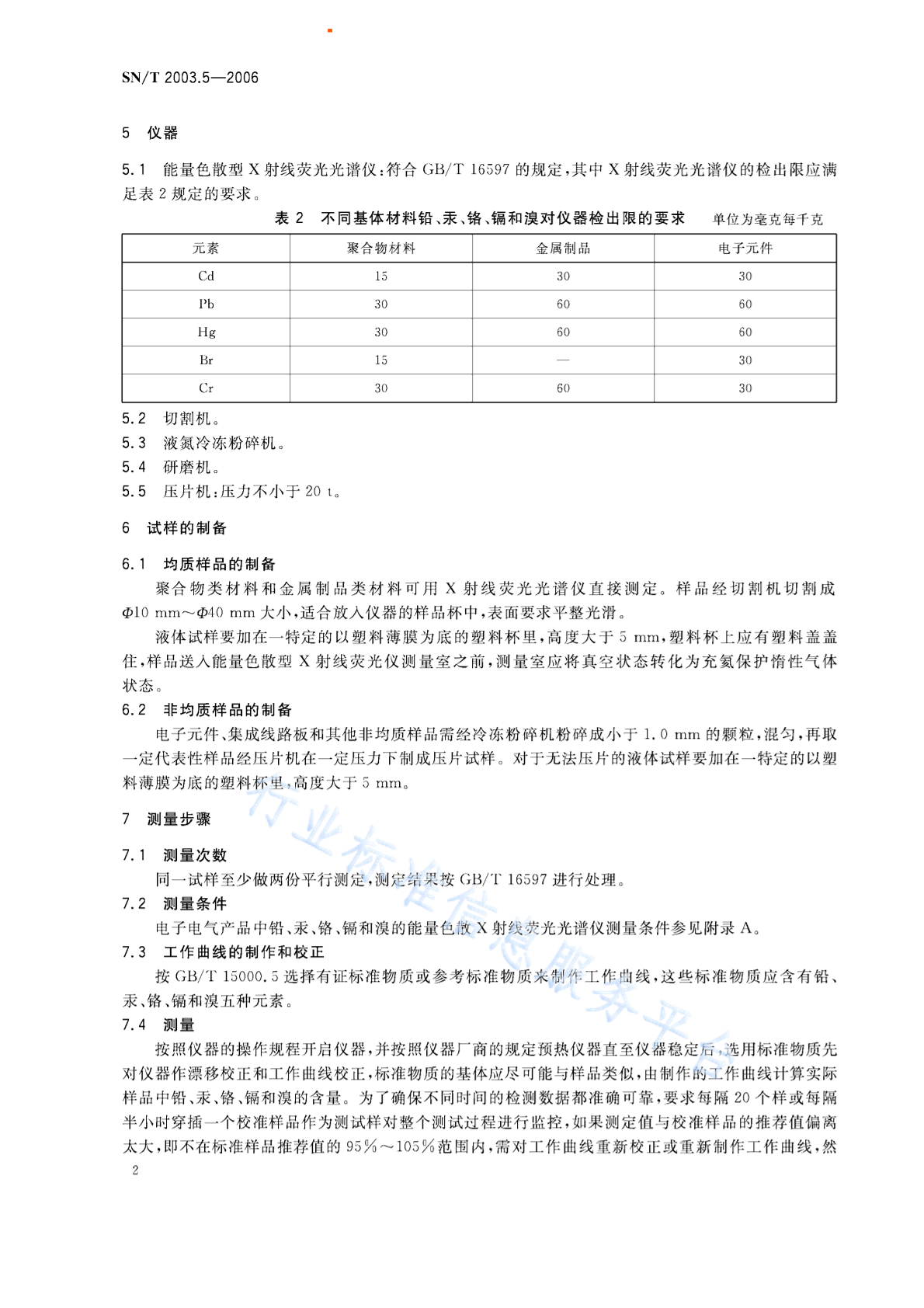 SN/T 2003.5—2006

5 仪器

5.1 能量色散型 X 射线荧光光谱仪:符合 GB/T 16597 的规定,其中 X 射线荧光光谱仪的检出限应满足表 2 规定的要求。

表 2 不同基体材料铅、汞、铬、镉和溴对仪器检出限的要求 单位为毫克每千克

| 元素 | 聚合物材料 | 金属制品 | 电子元件 |
|---|---|---|---|
| Cd | 15 | 30 | 30 |
| Pb | 30 | 60 | 60 |
| Hg | 30 | 60 | 60 |
| Br | 15 | — | 30 |
| Cr | 30 | 60 | 30 |

5.2 切割机。
5.3 液氮冷冻粉碎机。
5.4 研磨机。
5.5 压片机:压力不小于 20 t。

6 试样的制备

6.1 均质样品的制备

聚合物类材料和金属制品类材料可用 X 射线荧光光谱仪直接测定。样品经切割机切割成 $\Phi$10 mm～$\Phi$40 mm 大小,适合放入仪器的样品杯中,表面要求平整光滑。

液体试样要加在一特定的以塑料薄膜为底的塑料杯里,高度大于 5 mm,塑料杯上应有塑料盖盖住,样品送入能量色散型 X 射线荧光仪测量室之前,测量室应将真空状态转化为充氦保护惰性气体状态。

6.2 非均质样品的制备

电子元件、集成线路板和其他非均质样品需经冷冻粉碎机粉碎成小于 1.0 mm 的颗粒,混匀,再取一定代表性样品经压片机在一定压力下制成压片试样。对于无法压片的液体试样要加在一特定的以塑料薄膜为底的塑料杯里,高度大于 5 mm。

7 测量步骤

7.1 测量次数

同一试样至少做两份平行测定,测定结果按 GB/T 16597 进行处理。

7.2 测量条件

电子电气产品中铅、汞、铬、镉和溴的能量色散 X 射线荧光光谱仪测量条件参见附录 A。

7.3 工作曲线的制作和校正

按 GB/T 15000.5 选择有证标准物质或参考标准物质来制作工作曲线,这些标准物质应含有铅、汞、铬、镉和溴五种元素。

7.4 测量

按照仪器的操作规程开启仪器,并按照仪器厂商的规定预热仪器直至仪器稳定后,选用标准物质先对仪器作漂移校正和工作曲线校正,标准物质的基体应尽可能与样品类似,由制作的工作曲线计算实际样品中铅、汞、铬、镉和溴的含量。为了确保不同时间的检测数据都准确可靠,要求每隔 20 个样或每隔半小时穿插一个校准样品作为测试样对整个测试过程进行监控,如果测定值与校准样品的推荐值偏离太大,即不在标准样品推荐值的 95%～105%范围内,需对工作曲线重新校正或重新制作工作曲线,然

2

行业标准信息服务平台